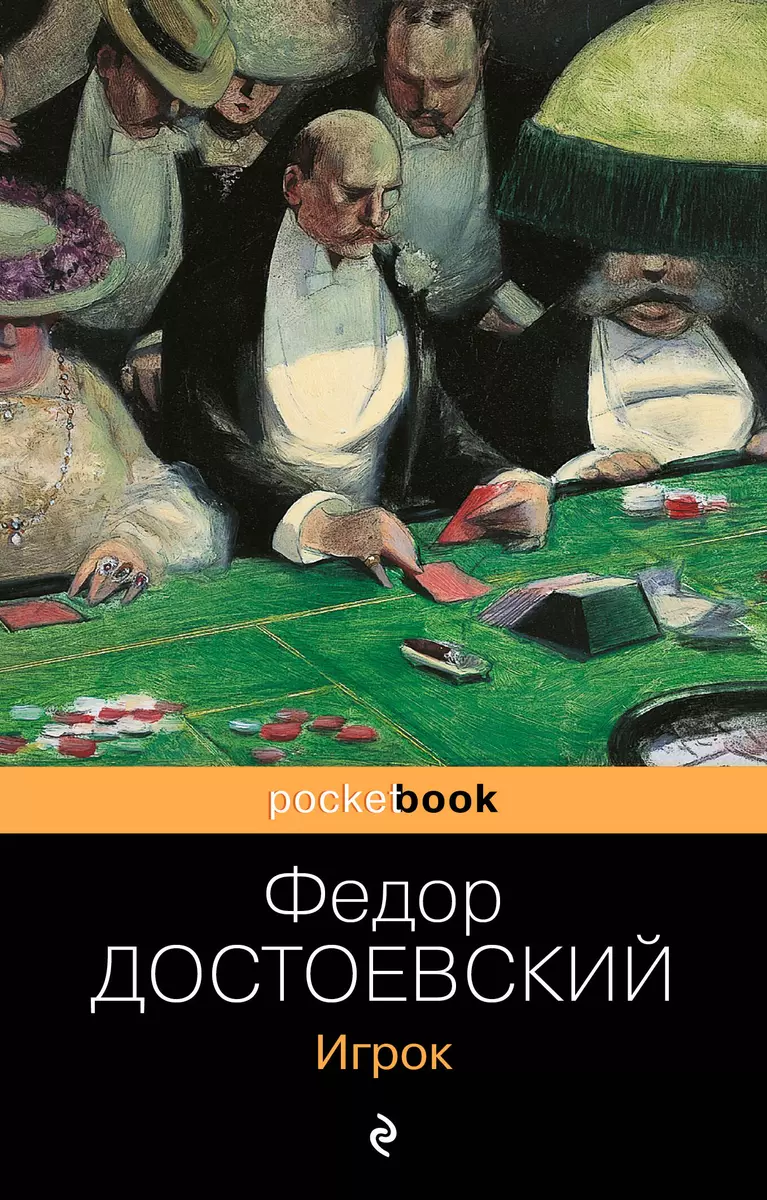 pocketbook

Федор
ДОСТОЕВСКИЙ
Игрок